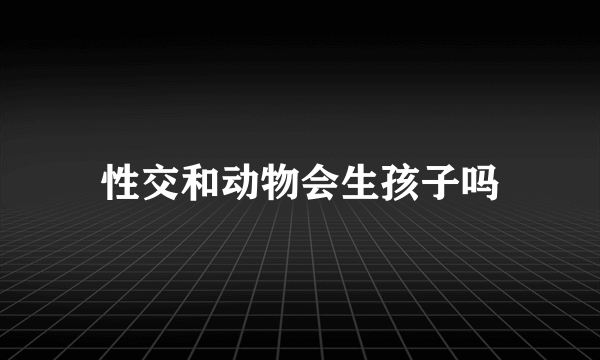 性交和动物会生孩子吗